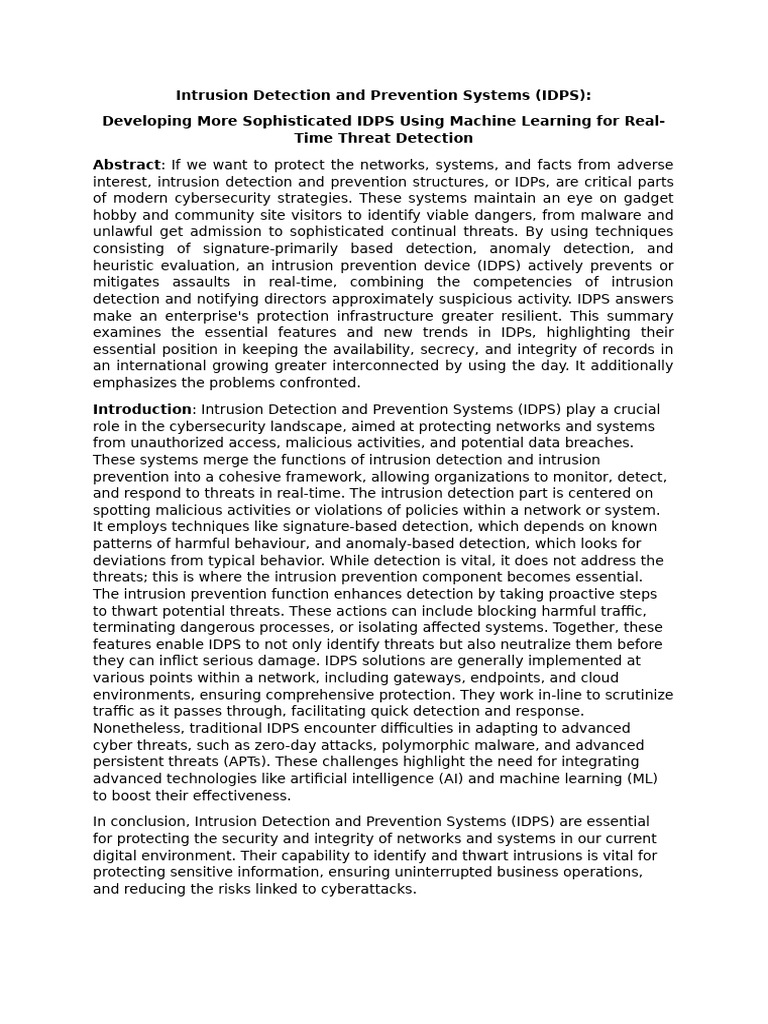 Intrusion Detection and Prevention Systems (IDPS):

Developing More Sophisticated IDPS Using Machine Learning for Real-Time Threat Detection

Abstract: If we want to protect the networks, systems, and facts from adverse interest, intrusion detection and prevention structures, or IDPs, are critical parts of modern cybersecurity strategies. These systems maintain an eye on gadget hobby and community site visitors to identify viable dangers, from malware and unlawful get admission to sophisticated continual threats. By using techniques consisting of signature-primarily based detection, anomaly detection, and heuristic evaluation, an intrusion prevention device (IDPS) actively prevents or mitigates assaults in real-time, combining the competencies of intrusion detection and notifying directors approximately suspicious activity. IDPS answers make an enterprise's protection infrastructure greater resilient. This summary examines the essential features and new trends in IDPs, highlighting their essential position in keeping the availability, secrecy, and integrity of records in an international growing greater interconnected by using the day. It additionally emphasizes the problems confronted.

Introduction: Intrusion Detection and Prevention Systems (IDPS) play a crucial role in the cybersecurity landscape, aimed at protecting networks and systems from unauthorized access, malicious activities, and potential data breaches. These systems merge the functions of intrusion detection and intrusion prevention into a cohesive framework, allowing organizations to monitor, detect, and respond to threats in real-time. The intrusion detection part is centered on spotting malicious activities or violations of policies within a network or system. It employs techniques like signature-based detection, which depends on known patterns of harmful behaviour, and anomaly-based detection, which looks for deviations from typical behavior. While detection is vital, it does not address the threats; this is where the intrusion prevention component becomes essential. The intrusion prevention function enhances detection by taking proactive steps to thwart potential threats. These actions can include blocking harmful traffic, terminating dangerous processes, or isolating affected systems. Together, these features enable IDPS to not only identify threats but also neutralize them before they can inflict serious damage. IDPS solutions are generally implemented at various points within a network, including gateways, endpoints, and cloud environments, ensuring comprehensive protection. They work in-line to scrutinize traffic as it passes through, facilitating quick detection and response. Nonetheless, traditional IDPS encounter difficulties in adapting to advanced cyber threats, such as zero-day attacks, polymorphic malware, and advanced persistent threats (APTs). These challenges highlight the need for integrating advanced technologies like artificial intelligence (AI) and machine learning (ML) to boost their effectiveness.

In conclusion, Intrusion Detection and Prevention Systems (IDPS) are essential for protecting the security and integrity of networks and systems in our current digital environment. Their capability to identify and thwart intrusions is vital for protecting sensitive information, ensuring uninterrupted business operations, and reducing the risks linked to cyberattacks.